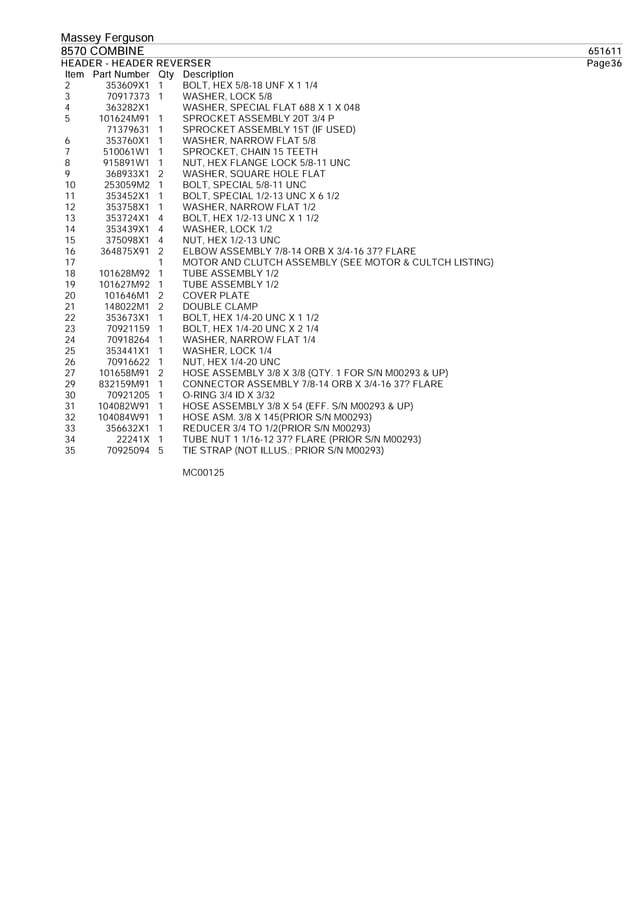 Massey Ferguson
8570 COMBINE 651611
HEADER - HEADER REVERSER Page36

| Item | Part Number | Qty | Description |
|---|---|---|---|
| 2 | 353609X1 | 1 | BOLT, HEX 5/8-18 UNF X 1 1/4 |
| 3 | 70917373 | 1 | WASHER, LOCK 5/8 |
| 4 | 363282X1 | | WASHER, SPECIAL FLAT 688 X 1 X 048 |
| 5 | 101624M91 | 1 | SPROCKET ASSEMBLY 20T 3/4 P |
| | 71379631 | 1 | SPROCKET ASSEMBLY 15T (IF USED) |
| 6 | 353760X1 | 1 | WASHER, NARROW FLAT 5/8 |
| 7 | 510061W1 | 1 | SPROCKET, CHAIN 15 TEETH |
| 8 | 915891W1 | 1 | NUT, HEX FLANGE LOCK 5/8-11 UNC |
| 9 | 368933X1 | 2 | WASHER, SQUARE HOLE FLAT |
| 10 | 253059M2 | 1 | BOLT, SPECIAL 5/8-11 UNC |
| 11 | 353452X1 | 1 | BOLT, SPECIAL 1/2-13 UNC X 6 1/2 |
| 12 | 353758X1 | 1 | WASHER, NARROW FLAT 1/2 |
| 13 | 353724X1 | 4 | BOLT, HEX 1/2-13 UNC X 1 1/2 |
| 14 | 353439X1 | 4 | WASHER, LOCK 1/2 |
| 15 | 375098X1 | 4 | NUT, HEX 1/2-13 UNC |
| 16 | 364875X91 | 2 | ELBOW ASSEMBLY 7/8-14 ORB X 3/4-16 37? FLARE |
| 17 | | 1 | MOTOR AND CLUTCH ASSEMBLY (SEE MOTOR & CULTCH LISTING) |
| 18 | 101628M92 | 1 | TUBE ASSEMBLY 1/2 |
| 19 | 101627M92 | 1 | TUBE ASSEMBLY 1/2 |
| 20 | 101646M1 | 2 | COVER PLATE |
| 21 | 148022M1 | 2 | DOUBLE CLAMP |
| 22 | 353673X1 | 1 | BOLT, HEX 1/4-20 UNC X 1 1/2 |
| 23 | 70921159 | 1 | BOLT, HEX 1/4-20 UNC X 2 1/4 |
| 24 | 70918264 | 1 | WASHER, NARROW FLAT 1/4 |
| 25 | 353441X1 | 1 | WASHER, LOCK 1/4 |
| 26 | 70916622 | 1 | NUT, HEX 1/4-20 UNC |
| 27 | 101658M91 | 2 | HOSE ASSEMBLY 3/8 X 3/8 (QTY. 1 FOR S/N M00293 & UP) |
| 29 | 832159M91 | 1 | CONNECTOR ASSEMBLY 7/8-14 ORB X 3/4-16 37? FLARE |
| 30 | 70921205 | 1 | O-RING 3/4 ID X 3/32 |
| 31 | 104082W91 | 1 | HOSE ASSEMBLY 3/8 X 54 (EFF. S/N M00293 & UP) |
| 32 | 104084W91 | 1 | HOSE ASM. 3/8 X 145(PRIOR S/N M00293) |
| 33 | 356632X1 | 1 | REDUCER 3/4 TO 1/2(PRIOR S/N M00293) |
| 34 | 22241X | 1 | TUBE NUT 1 1/16-12 37? FLARE (PRIOR S/N M00293) |
| 35 | 70925094 | 5 | TIE STRAP (NOT ILLUS.: PRIOR S/N M00293) |

MC00125